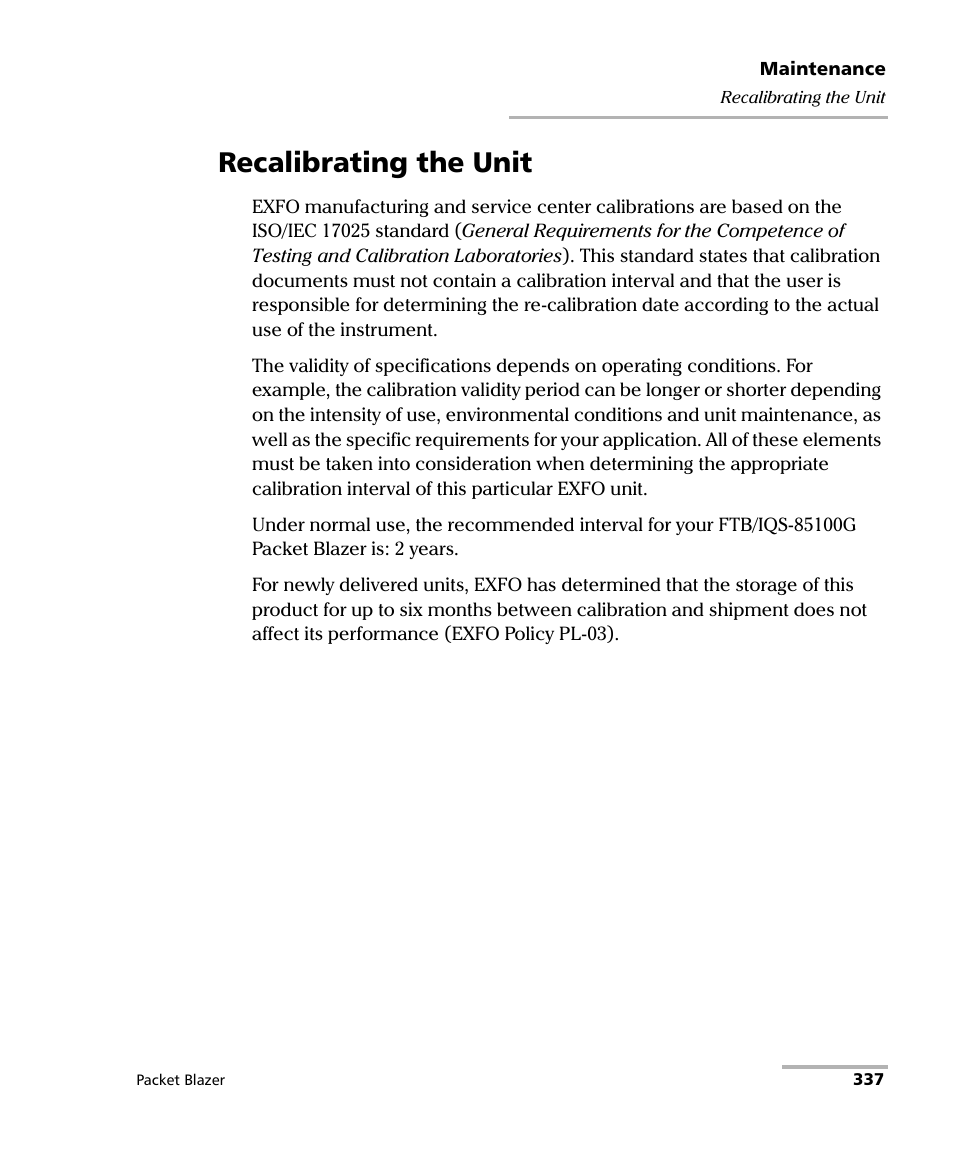 Maintenance
Recalibrating the Unit

Recalibrating the Unit

EXFO manufacturing and service center calibrations are based on the ISO/IEC 17025 standard (General Requirements for the Competence of Testing and Calibration Laboratories). This standard states that calibration documents must not contain a calibration interval and that the user is responsible for determining the re-calibration date according to the actual use of the instrument.

The validity of specifications depends on operating conditions. For example, the calibration validity period can be longer or shorter depending on the intensity of use, environmental conditions and unit maintenance, as well as the specific requirements for your application. All of these elements must be taken into consideration when determining the appropriate calibration interval of this particular EXFO unit.

Under normal use, the recommended interval for your FTB/IQS-85100G Packet Blazer is: 2 years.

For newly delivered units, EXFO has determined that the storage of this product for up to six months between calibration and shipment does not affect its performance (EXFO Policy PL-03).

Packet Blazer
337